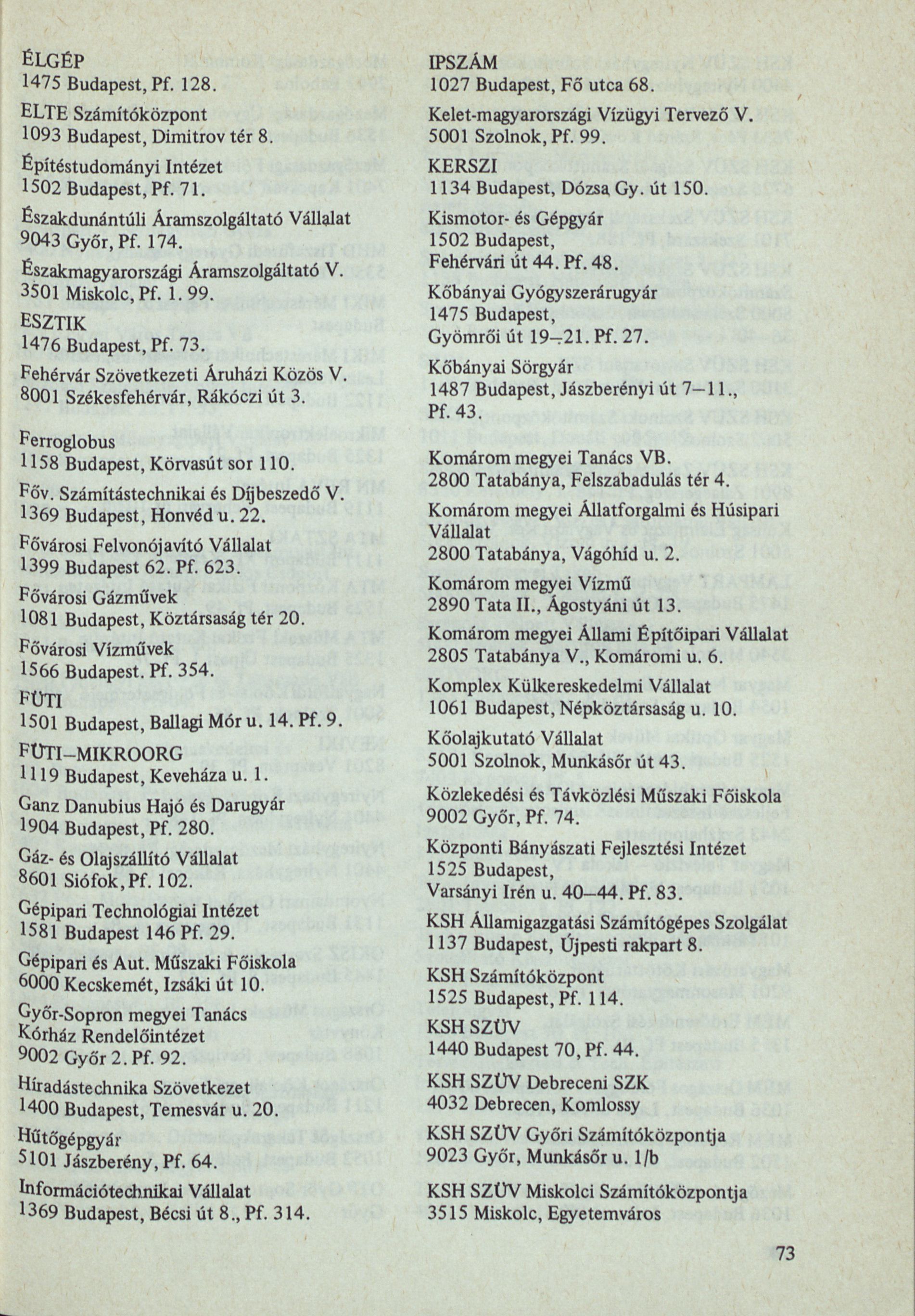 ÉLGÉP
1475 Budapest, Pf. 128.

ELTE Számítóközpont
1093 Budapest, Dimitrov tér 8.

Építéstudományi Intézet
1502 Budapest, Pf. 71.

Északdunántúli Áramszolgáltató Vállalat
9043 Győr, Pf. 174.

Északmagyarországi Áramszolgáltató V.
3501 Miskolc, Pf. 1. 99.

ESZTIK
1476 Budapest, Pf. 73.

Fehérvár Szövetkezeti Áruházi Közös V.
8001 Székesfehérvár, Rákóczi út 3.

Ferroglobus
1158 Budapest, Körvasút sor 110.

Főv. Számítástechnikai és Díjbeszedő V.
1369 Budapest, Honvéd u. 22.

Fővárosi Felvonójavító Vállalat
1399 Budapest 62. Pf. 623.

Fővárosi Gázművek
1081 Budapest, Köztársaság tér 20.

Fővárosi Vízművek
1566 Budapest. Pf. 354.

FÜTI
1501 Budapest, Ballagi Mór u. 14. Pf. 9.

FÜTI–MIKROORG
1119 Budapest, Keveháza u. 1.

Ganz Danubius Hajó és Darugyár
1904 Budapest, Pf. 280.

Gáz- és Olajszállító Vállalat
8601 Siófok, Pf. 102.

Gépipari Technológiai Intézet
1581 Budapest 146 Pf. 29.

Gépipari és Aut. Műszaki Főiskola
6000 Kecskemét, Izsáki út 10.

Győr-Sopron megyei Tanács
Kórház Rendelőintézet
9002 Győr 2. Pf. 92.

Híradástechnika Szövetkezet
1400 Budapest, Temesvár u. 20.

Hűtőgépgyár
5101 Jászberény, Pf. 64.

Információtechnikai Vállalat
1369 Budapest, Bécsi út 8., Pf. 314.

IPSZÁM
1027 Budapest, Fő utca 68.

Kelet-magyarországi Vízügyi Tervező V.
5001 Szolnok, Pf. 99.

KERSZI
1134 Budapest, Dózsa Gy. út 150.

Kismotor- és Gépgyár
1502 Budapest,
Fehérvári út 44. Pf. 48.

Kőbányai Gyógyszerárugyár
1475 Budapest,
Gyömrői út 19–21. Pf. 27.

Kőbányai Sörgyár
1487 Budapest, Jászberényi út 7–11.,
Pf. 43.

Komárom megyei Tanács VB.
2800 Tatabánya, Felszabadulás tér 4.

Komárom megyei Állatforgalmi és Húsipari Vállalat
2800 Tatabánya, Vágóhíd u. 2.

Komárom megyei Vízmű
2890 Tata II., Ágostyáni út 13.

Komárom megyei Állami Építőipari Vállalat
2805 Tatabánya V., Komáromi u. 6.

Komplex Külkereskedelmi Vállalat
1061 Budapest, Népköztársaság u. 10.

Kőolajkutató Vállalat
5001 Szolnok, Munkásőr út 43.

Közlekedési és Távközlési Műszaki Főiskola
9002 Győr, Pf. 74.

Központi Bányászati Fejlesztési Intézet
1525 Budapest,
Varsányi Irén u. 40–44. Pf. 83.

KSH Államigazgatási Számítógépes Szolgálat
1137 Budapest, Újpesti rakpart 8.

KSH Számítóközpont
1525 Budapest, Pf. 114.

KSH SZÜV
1440 Budapest 70, Pf. 44.

KSH SZÜV Debreceni SZK
4032 Debrecen, Komlossy

KSH SZÜV Győri Számítóközpontja
9023 Győr, Munkásőr u. 1/b

KSH SZÜV Miskolci Számítóközpontja
3515 Miskolc, Egyetemváros

73